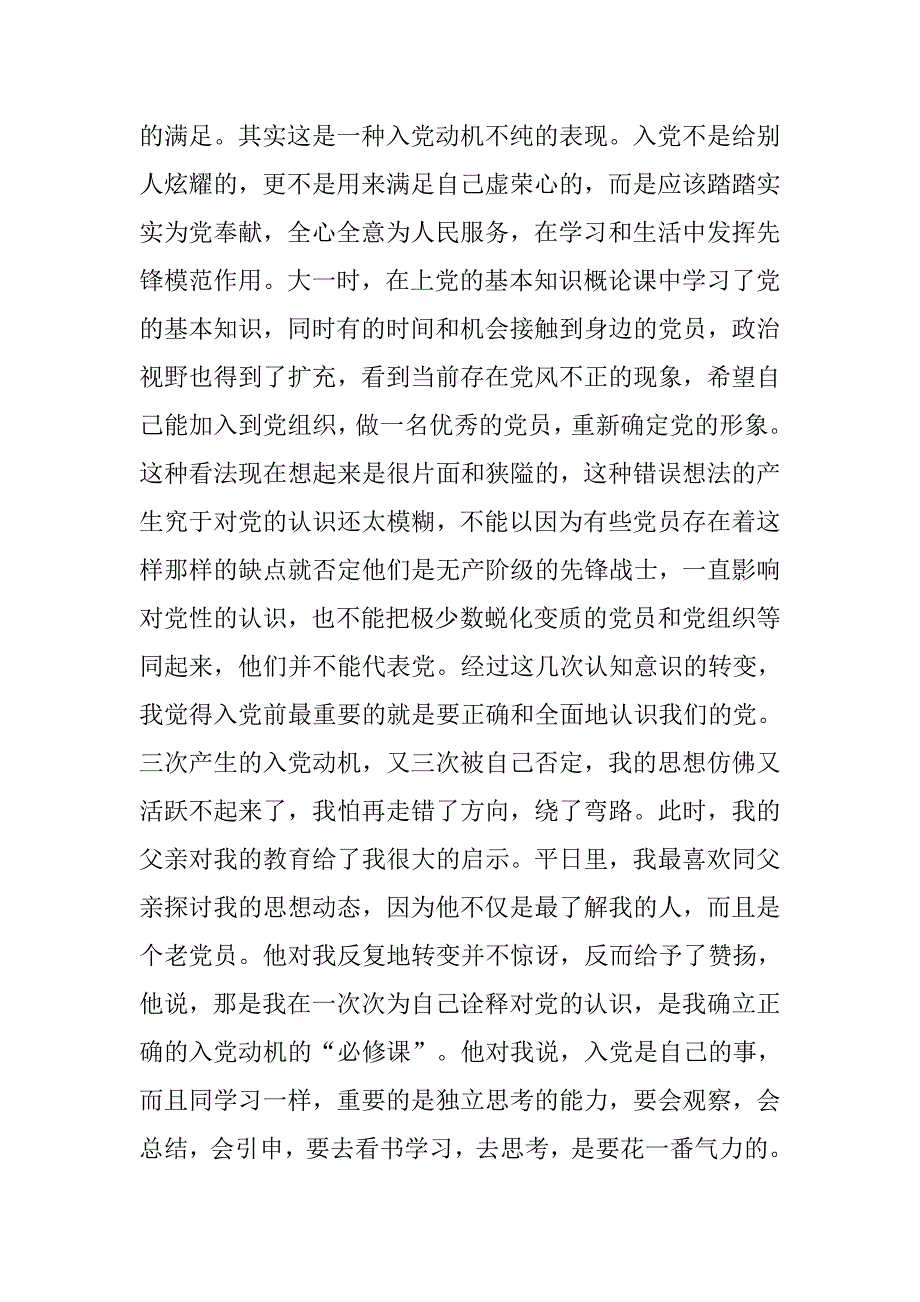 的满足。其实这是一种入党动机不纯的表现。入党不是给别人炫耀的，更不是用来满足自己虚荣心的，而是应该踏踏实实为党奉献，全心全意为人民服务，在学习和生活中发挥先锋模范作用。大一时，在上党的基本知识概论课中学习了党的基本知识，同时有的时间和机会接触到身边的党员，政治视野也得到了扩充，看到当前存在党风不正的现象，希望自己能加入到党组织，做一名优秀的党员，重新确定党的形象。这种看法现在想起来是很片面和狭隘的，这种错误想法的产生究于对党的认识还太模糊，不能以因为有些党员存在着这样那样的缺点就否定他们是无产阶级的先锋战士，一直影响对党性的认识，也不能把极少数蜕化变质的党员和党组织等同起来，他们并不能代表党。经过这几次认知意识的转变，我觉得入党前最重要的就是要正确和全面地认识我们的党。三次产生的入党动机，又三次被自己否定，我的思想仿佛又活跃不起来了，我怕再走错了方向，绕了弯路。此时，我的父亲对我的教育给了我很大的启示。平日里，我最喜欢同父亲探讨我的思想动态，因为他不仅是最了解我的人，而且是个老党员。他对我反复地转变并不惊讶，反而给予了赞扬，他说，那是我在一次次为自己诠释对党的认识，是我确立正确的入党动机的“必修课”。他对我说，入党是自己的事，而且同学习一样，重要的是独立思考的能力，要会观察，会总结，会引申，要去看书学习，去思考，是要花一番气力的。